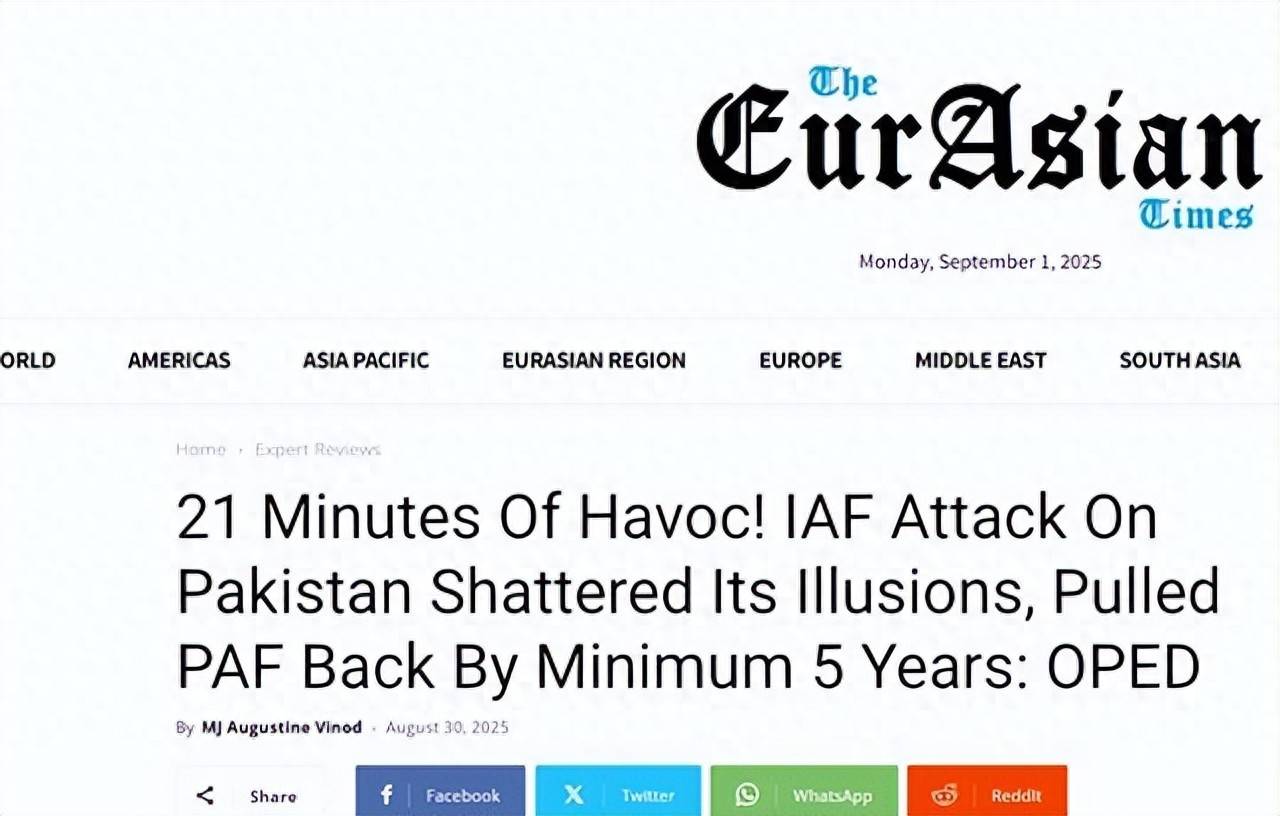 The
EurAsian
Times

Monday, September 1, 2025

ORLD AMERICAS ASIA PACIFIC EURASIAN REGION EUROPE MIDDLE EAST SOUTH ASIA

Home › Expert Reviews

21 Minutes Of Havoc! IAF Attack On Pakistan Shattered Its Illusions, Pulled PAF Back By Minimum 5 Years: OPED

By MJ Augustine Vinod - August 30, 2025

Share Facebook Twitter WhatsApp Reddit